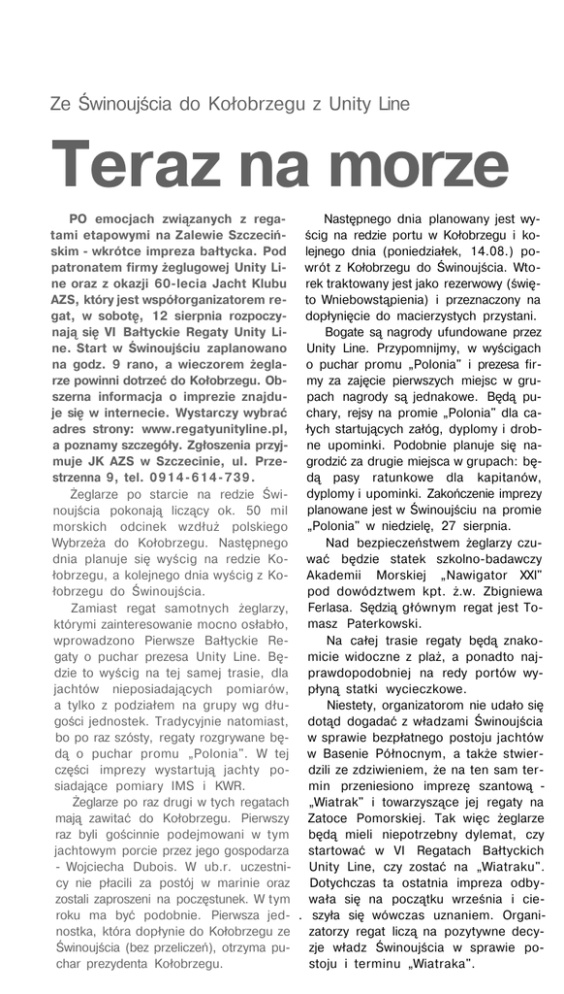 Ze Świnoujścia do Kołobrzegu z Unity Line

Teraz na morze

PO emocjach związanych z regatami etapowymi na Zalewie Szczecińskim - wkrótce impreza bałtycka. Pod patronatem firmy żeglugowej Unity Line oraz z okazji 60-lecia Jacht Klubu AZS, który jest współorganizatorem regat, w sobotę, 12 sierpnia rozpoczynają się VI Bałtyckie Regaty Unity Line. Start w Świnoujściu zaplanowano na godz. 9 rano, a wieczorem żeglarze powinni dotrzeć do Kołobrzegu. Obszerna informacja o imprezie znajduje się w internecie. Wystarczy wybrać adres strony: www.regatyunityline.pl, a poznamy szczegóły. Zgłoszenia przyjmuje JK AZS w Szczecinie, ul. Przestrzenna 9, tel. 0914-614-739.

Żeglarze po starcie na redzie Świnoujścia pokonają liczący ok. 50 mil morskich odcinek wzdłuż polskiego Wybrzeża do Kołobrzegu. Następnego dnia planuje się wyścig na redzie Kołobrzegu, a kolejnego dnia wyścig z Kołobrzegu do Świnoujścia.

Zamiast regat samotnych żeglarzy, którymi zainteresowanie mocno osłabło, wprowadzono Pierwsze Bałtyckie Regaty o puchar prezesa Unity Line. Będzie to wyścig na tej samej trasie, dla jachtów nieposiadających pomiarów, a tylko z podziałem na grupy wg długości jednostek. Tradycyjnie natomiast, bo po raz szósty, regaty rozgrywane będą o puchar promu „Polonia". W tej części imprezy wystartują jachty posiadające pomiary IMS i KWR.

Żeglarze po raz drugi w tych regatach mają zawitać do Kołobrzegu. Pierwszy raz byli gościnnie podejmowani w tym jachtowym porcie przez jego gospodarza - Wojciecha Dubois. W ub.r. uczestnicy nie płacili za postój w marinie oraz zostali zaproszeni na poczęstunek. W tym roku ma być podobnie. Pierwsza jednostka, która dopłynie do Kołobrzegu ze Świnoujścia (bez przeliczeń), otrzyma puchar prezydenta Kołobrzegu.

Następnego dnia planowany jest wyścig na redzie portu w Kołobrzegu i kolejnego dnia (poniedziałek, 14.08.) powrót z Kołobrzegu do Świnoujścia. Wtorek traktowany jest jako rezerwowy (święto Wniebowstąpienia) i przeznaczony na dopłynięcie do macierzystych przystani.

Bogate są nagrody ufundowane przez Unity Line. Przypomnijmy, w wyścigach o puchar promu „Polonia" i prezesa firmy za zajęcie pierwszych miejsc w grupach nagrody są jednakowe. Będą puchary, rejsy na promie „Polonia" dla całych startujących załóg, dyplomy i drobne upominki. Podobnie planuje się nagrodzić za drugie miejsca w grupach: będą pasy ratunkowe dla kapitanów, dyplomy i upominki. Zakończenie imprezy planowane jest w Świnoujściu na promie „Polonia" w niedzielę, 27 sierpnia.

Nad bezpieczeństwem żeglarzy czuwać będzie statek szkolno-badawczy Akademii Morskiej „Nawigator XXI" pod dowództwem kpt. ż.w. Zbigniewa Ferlasa. Sędzią głównym regat jest Tomasz Paterkowski.

Na całej trasie regaty będą znakomicie widoczne z plaż, a ponadto najprawdopodobniej na redy portów wypłyną statki wycieczkowe.

Niestety, organizatorom nie udało się dotąd dogadać z władzami Świnoujścia w sprawie bezpłatnego postoju jachtów w Basenie Północnym, a także stwierdzili ze zdziwieniem, że na ten sam termin przeniesiono imprezę szantową - „Wiatrak" i towarzyszące jej regaty na Zatoce Pomorskiej. Tak więc żeglarze będą mieli niepotrzebny dylemat, czy startować w VI Regatach Bałtyckich Unity Line, czy zostać na „Wiatraku". Dotychczas ta ostatnia impreza odbywała się na początku września i cieszyła się wówczas uznaniem. Organizatorzy regat liczą na pozytywne decyzje władz Świnoujścia w sprawie postoju i terminu „Wiatraka".